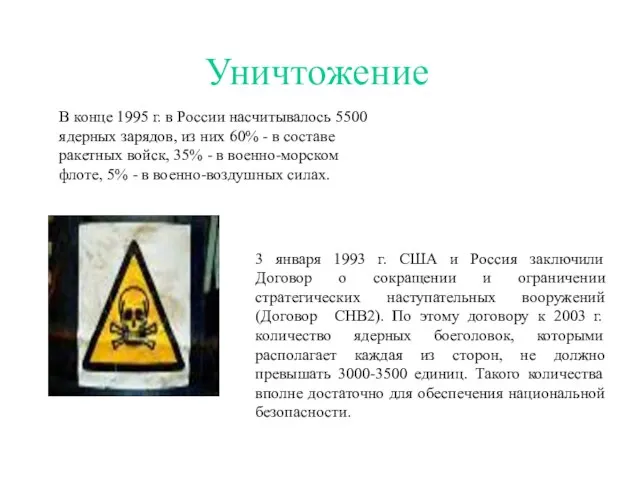 Уничтожение

В конце 1995 г. в России насчитывалось 5500 ядерных зарядов, из них 60% - в составе ракетных войск, 35% - в военно-морском флоте, 5% - в военно-воздушных силах.

3 января 1993 г. США и Россия заключили Договор о сокращении и ограничении стратегических наступательных вооружений (Договор СНВ2). По этому договору к 2003 г. количество ядерных боеголовок, которыми располагает каждая из сторон, не должно превышать 3000-3500 единиц. Такого количества вполне достаточно для обеспечения национальной безопасности.